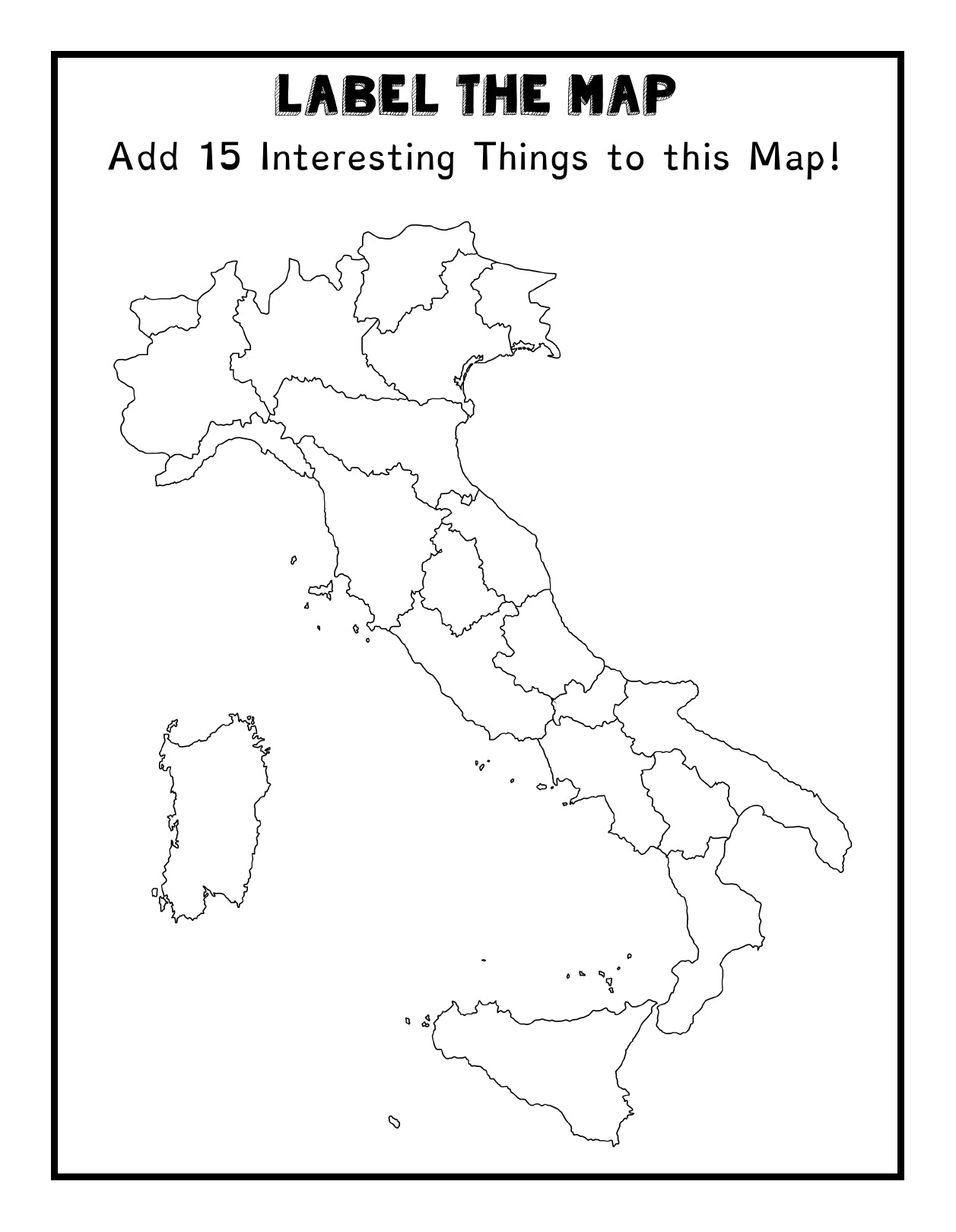 LABEL THE MAP

Add 15 Interesting Things to this Map!